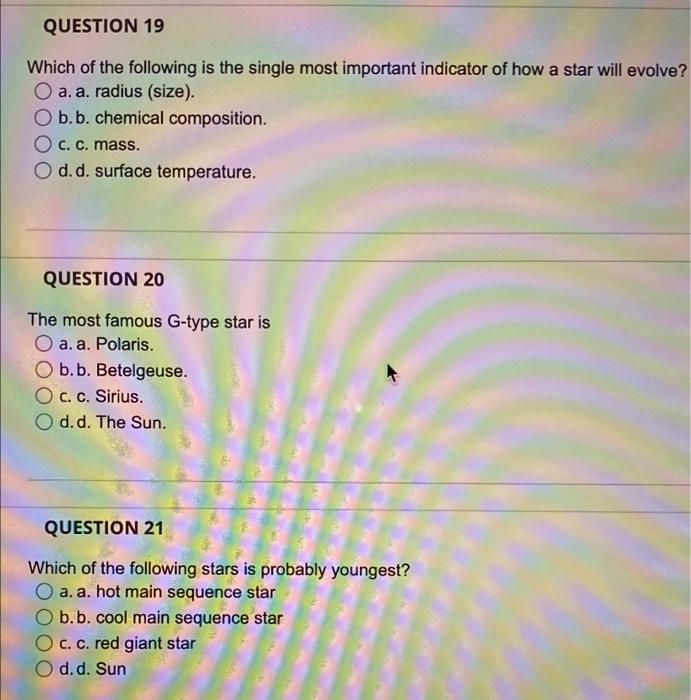 QUESTION 19

Which of the following is the single most important indicator of how a star will evolve?

a. a. radius (size).

b. b. chemical composition.

c. c. mass.

d. d. surface temperature.

QUESTION 20

The most famous G-type star is

a. a. Polaris.

b. b. Betelgeuse.

c. c. Sirius.

d. d. The Sun.

QUESTION 21

Which of the following stars is probably youngest?

a. a. hot main sequence star

b. b. cool main sequence star

c. c. red giant star

d. d. Sun